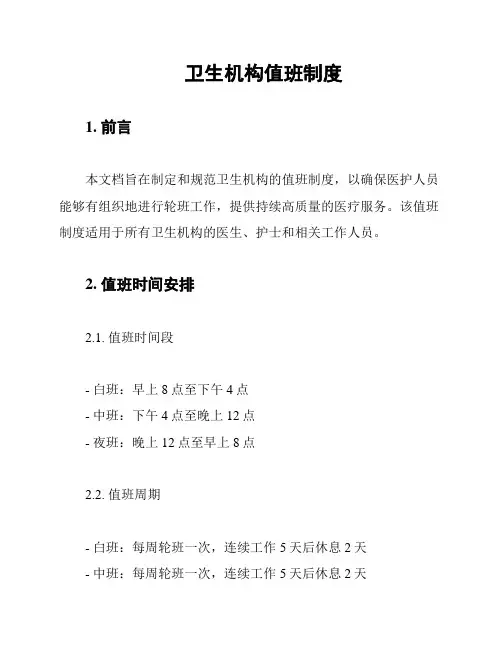 卫生机构值班制度

1. 前言

本文档旨在制定和规范卫生机构的值班制度，以确保医护人员能够有组织地进行轮班工作，提供持续高质量的医疗服务。该值班制度适用于所有卫生机构的医生、护士和相关工作人员。

2. 值班时间安排

2.1. 值班时间段

- 白班：早上 8 点至下午 4 点
- 中班：下午 4 点至晚上 12 点
- 夜班：晚上 12 点至早上 8 点

2.2. 值班周期

- 白班：每周轮班一次，连续工作 5 天后休息 2 天
- 中班：每周轮班一次，连续工作 5 天后休息 2 天